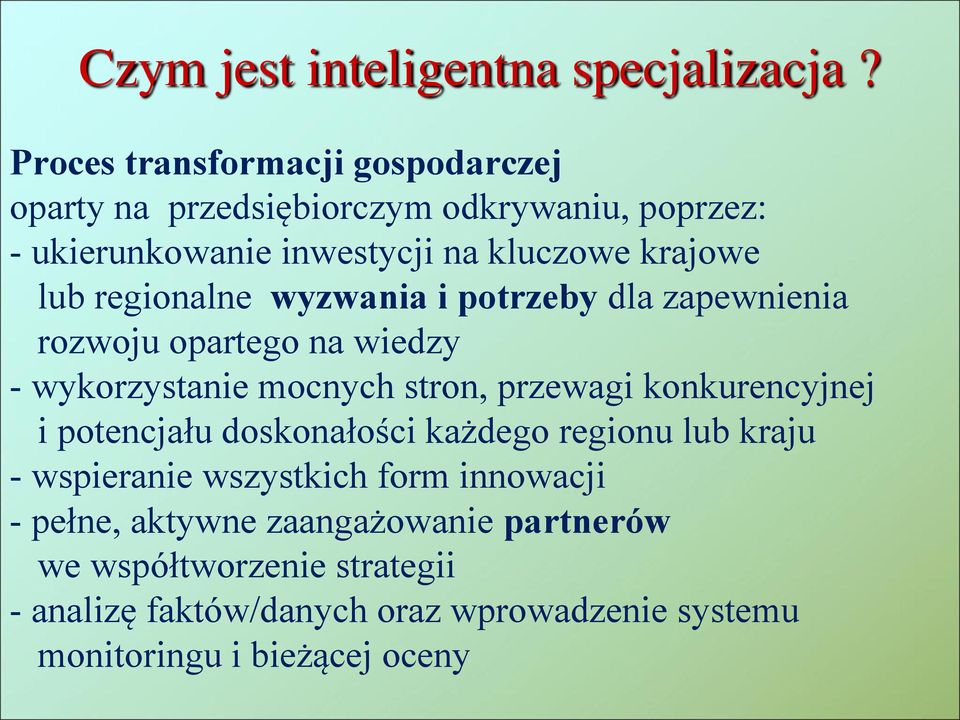 Czym jest inteligentna specjalizacja ?

Proces transformacji gospodarczej
oparty na przedsiębiorczym odkrywaniu, poprzez:
- ukierunkowanie inwestycji na kluczowe krajowe lub regionalne wyzwania i potrzeby dla zapewnienia rozwoju opartego na wiedzy
- wykorzystanie mocnych stron, przewagi konkurencyjnej i potencjału doskonałości każdego regionu lub kraju
- wspieranie wszystkich form innowacji
- pełne, aktywne zaangażowanie partnerów we współtworzenie strategii
- analizę faktów/danych oraz wprowadzenie systemu monitoringu i bieżącej oceny